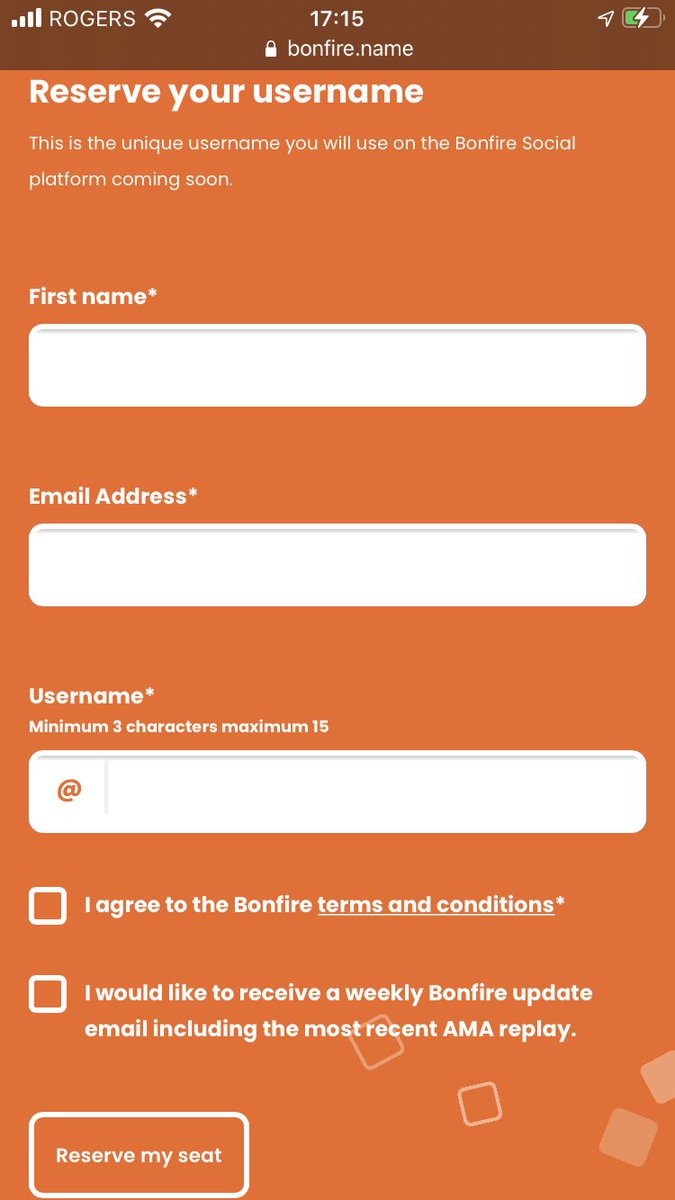 ROGERS 17:15
bonfire.name

Reserve your username

This is the unique username you will use on the Bonfire Social platform coming soon.

First name*

Email Address*

Username*
Minimum 3 characters maximum 15

@

I agree to the Bonfire terms and conditions*

I would like to receive a weekly Bonfire update email including the most recent AMA replay.

Reserve my seat